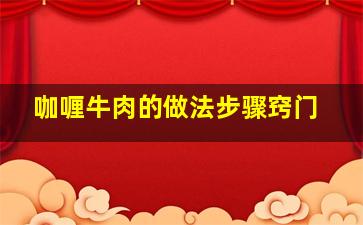 咖喱牛肉的做法步骤窍门